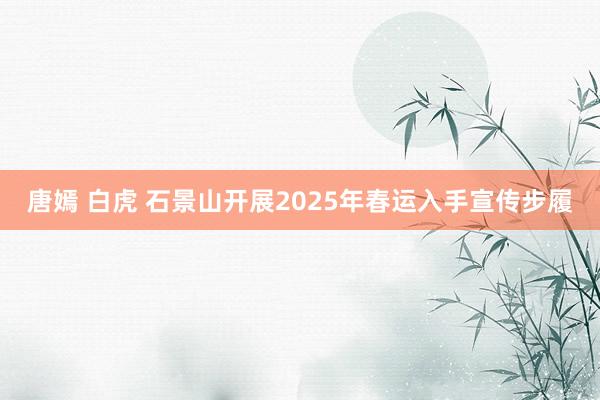 唐嫣 白虎 石景山开展2025年春运入手宣传步履